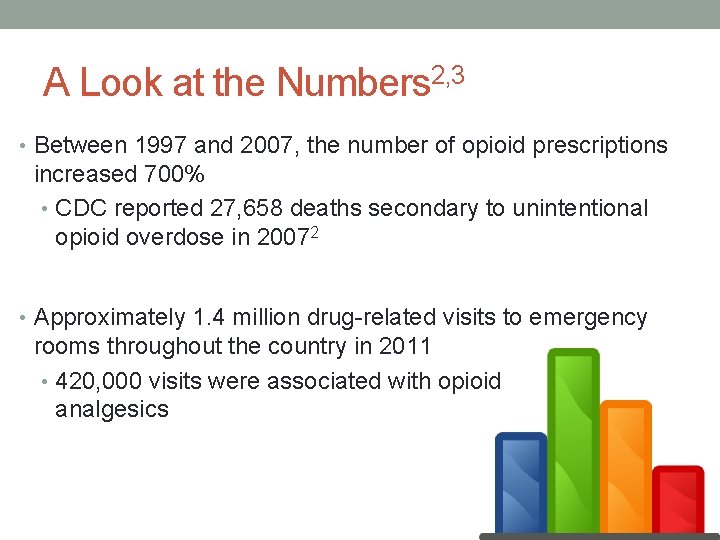 A Look at the Numbers$^{2,3}$

• Between 1997 and 2007, the number of opioid prescriptions increased 700%

• CDC reported 27,658 deaths secondary to unintentional opioid overdose in 2007$^{2}$

• Approximately 1.4 million drug-related visits to emergency rooms throughout the country in 2011

• 420,000 visits were associated with opioid analgesics